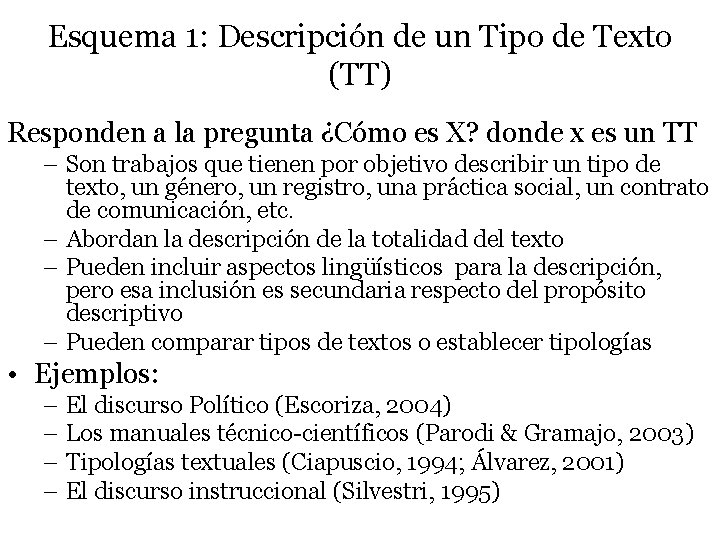 Esquema 1: Descripción de un Tipo de Texto (TT)

Responden a la pregunta ¿Cómo es X? donde x es un TT
– Son trabajos que tienen por objetivo describir un tipo de texto, un género, un registro, una práctica social, un contrato de comunicación, etc.
– Abordan la descripción de la totalidad del texto
– Pueden incluir aspectos lingüísticos para la descripción, pero esa inclusión es secundaria respecto del propósito descriptivo
– Pueden comparar tipos de textos o establecer tipologías

• Ejemplos:
– El discurso Político (Escoriza, 2004)
– Los manuales técnico-científicos (Parodi & Gramajo, 2003)
– Tipologías textuales (Ciapuscio, 1994; Álvarez, 2001)
– El discurso instruccional (Silvestri, 1995)